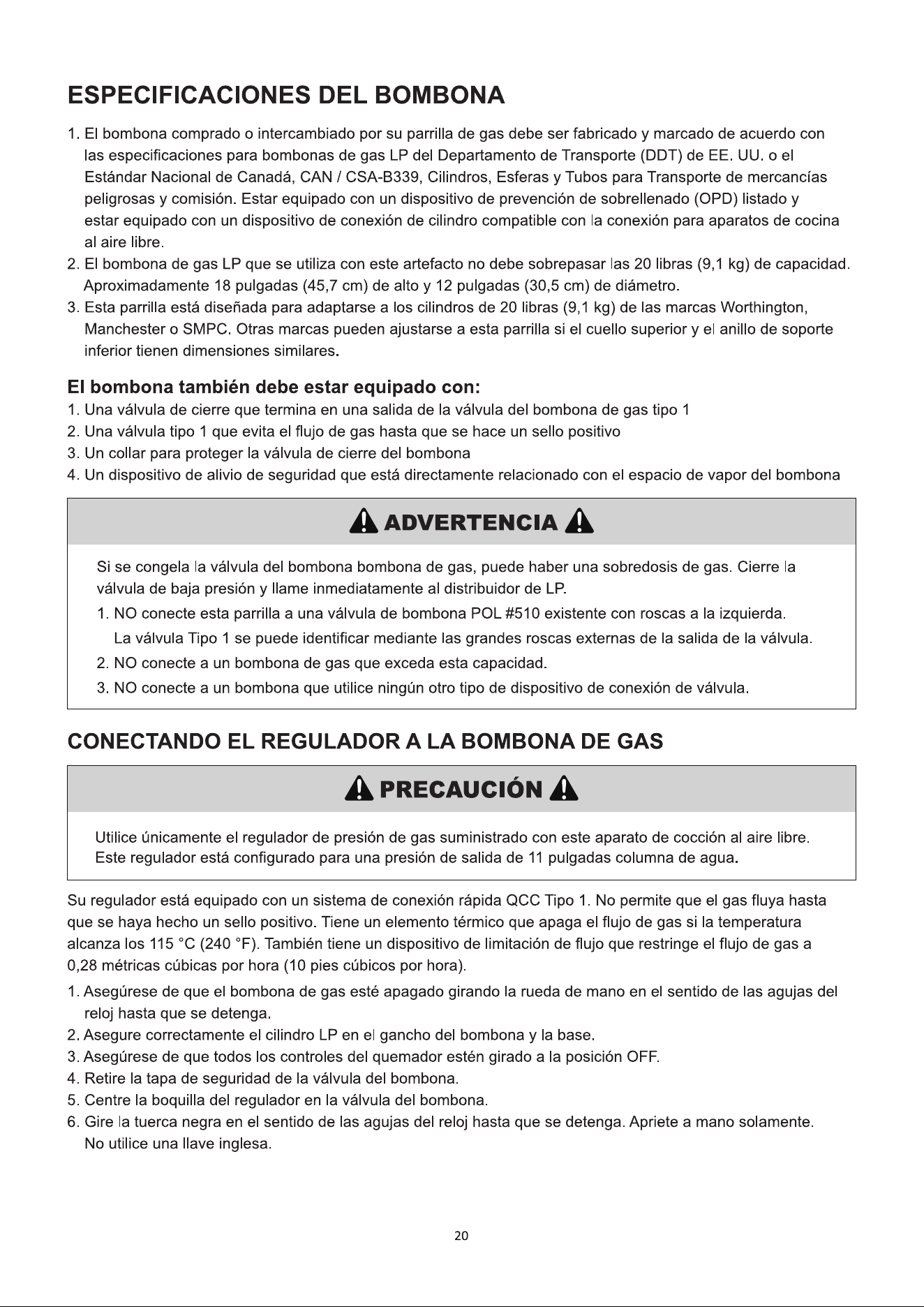 ESPECIFICACIONES DEL BOMBONA

1. El bombona comprado o intercambiado por su parrilla de gas debe ser fabricado y marcado de acuerdo con las especificaciones para bombonas de gas LP del Departamento de Transporte (DDT) de EE. UU. o el Estándar Nacional de Canadá, CAN / CSA-B339, Cilindros, Esferas y Tubos para Transporte de mercancías peligrosas y comisión. Estar equipado con un dispositivo de prevención de sobrellenado (OPD) listado y estar equipado con un dispositivo de conexión de cilindro compatible con la conexión para aparatos de cocina al aire libre.
2. El bombona de gas LP que se utiliza con este artefacto no debe sobrepasar las 20 libras (9,1 kg) de capacidad. Aproximadamente 18 pulgadas (45,7 cm) de alto y 12 pulgadas (30,5 cm) de diámetro.
3. Esta parrilla está diseñada para adaptarse a los cilindros de 20 libras (9,1 kg) de las marcas Worthington, Manchester o SMPC. Otras marcas pueden ajustarse a esta parrilla si el cuello superior y el anillo de soporte inferior tienen dimensiones similares.

El bombona también debe estar equipado con:
1. Una válvula de cierre que termina en una salida de la válvula del bombona de gas tipo 1
2. Una válvula tipo 1 que evita el flujo de gas hasta que se hace un sello positivo
3. Un collar para proteger la válvula de cierre del bombona
4. Un dispositivo de alivio de seguridad que está directamente relacionado con el espacio de vapor del bombona

ADVERTENCIA

Si se congela la válvula del bombona bombona de gas, puede haber una sobredosis de gas. Cierre la válvula de baja presión y llame inmediatamente al distribuidor de LP.
1. NO conecte esta parrilla a una válvula de bombona POL #510 existente con roscas a la izquierda. La válvula Tipo 1 se puede identificar mediante las grandes roscas externas de la salida de la válvula.
2. NO conecte a un bombona de gas que exceda esta capacidad.
3. NO conecte a un bombona que utilice ningún otro tipo de dispositivo de conexión de válvula.

CONECTANDO EL REGULADOR A LA BOMBONA DE GAS

PRECAUCIÓN

Utilice únicamente el regulador de presión de gas suministrado con este aparato de cocción al aire libre. Este regulador está configurado para una presión de salida de 11 pulgadas columna de agua.

Su regulador está equipado con un sistema de conexión rápida QCC Tipo 1. No permite que el gas fluya hasta que se haya hecho un sello positivo. Tiene un elemento térmico que apaga el flujo de gas si la temperatura alcanza los 115 °C (240 °F). También tiene un dispositivo de limitación de flujo que restringe el flujo de gas a 0,28 métricas cúbicas por hora (10 pies cúbicos por hora).

1. Asegúrese de que el bombona de gas esté apagado girando la rueda de mano en el sentido de las agujas del reloj hasta que se detenga.
2. Asegure correctamente el cilindro LP en el gancho del bombona y la base.
3. Asegúrese de que todos los controles del quemador estén girado a la posición OFF.
4. Retire la tapa de seguridad de la válvula del bombona.
5. Centre la boquilla del regulador en la válvula del bombona.
6. Gire la tuerca negra en el sentido de las agujas del reloj hasta que se detenga. Apriete a mano solamente. No utilice una llave inglesa.

20